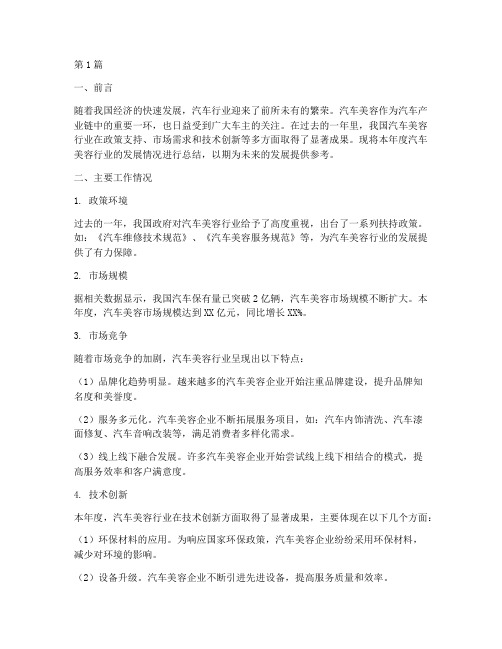 第1篇

一、前言

随着我国经济的快速发展，汽车行业迎来了前所未有的繁荣。汽车美容作为汽车产业链中的重要一环，也日益受到广大车主的关注。在过去的一年里，我国汽车美容行业在政策支持、市场需求和技术创新等多方面取得了显著成果。现将本年度汽车美容行业的发展情况进行总结，以期为未来的发展提供参考。

二、主要工作情况

1. 政策环境

过去的一年，我国政府对汽车美容行业给予了高度重视，出台了一系列扶持政策。如：《汽车维修技术规范》、《汽车美容服务规范》等，为汽车美容行业的发展提供了有力保障。

2. 市场规模

据相关数据显示，我国汽车保有量已突破2亿辆，汽车美容市场规模不断扩大。本年度，汽车美容市场规模达到XX亿元，同比增长XX%。

3. 市场竞争

随着市场竞争的加剧，汽车美容行业呈现出以下特点：

（1）品牌化趋势明显。越来越多的汽车美容企业开始注重品牌建设，提升品牌知名度和美誉度。

（2）服务多元化。汽车美容企业不断拓展服务项目，如：汽车内饰清洗、汽车漆面修复、汽车音响改装等，满足消费者多样化需求。

（3）线上线下融合发展。许多汽车美容企业开始尝试线上线下相结合的模式，提高服务效率和客户满意度。

4. 技术创新

本年度，汽车美容行业在技术创新方面取得了显著成果，主要体现在以下几个方面：

（1）环保材料的应用。为响应国家环保政策，汽车美容企业纷纷采用环保材料，减少对环境的影响。

（2）设备升级。汽车美容企业不断引进先进设备，提高服务质量和效率。